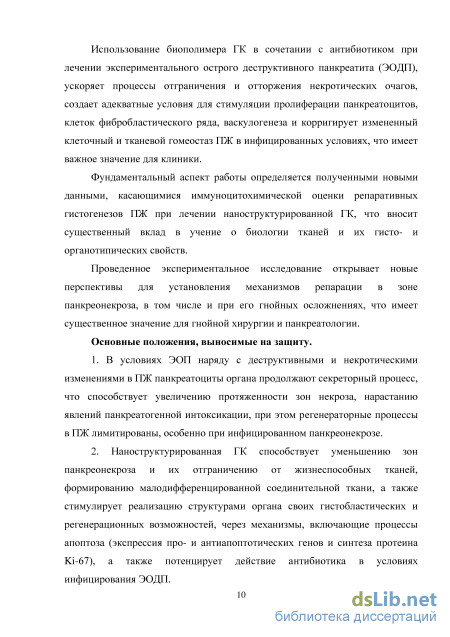 Использование биополимера ГК в сочетании с антибиотиком при лечении экспериментального острого деструктивного панкреатита (ЭОДП), ускоряет процессы отграничения и отторжения некротических очагов, создает адекватные условия для стимуляции пролиферации панкреатоцитов, клеток фибробластического ряда, васкулогенеза и корригирует измененный клеточный и тканевой гомеостаз ПЖ в инфицированных условиях, что имеет важное значение для клиники.

Фундаментальный аспект работы определяется полученными новыми данными, касающимися иммуноцитохимической оценки репаративных гистогенезов ПЖ при лечении наноструктурированной ГК, что вносит существенный вклад в учение о биологии тканей и их гисто- и органотипических свойств.

Проведенное экспериментальное исследование открывает новые перспективы для установления механизмов репарации в зоне панкреонекроза, в том числе и при его гнойных осложнениях, что имеет существенное значение для гнойной хирургии и панкреатологии.

Основные положения, выносимые на защиту.

1. В условиях ЭОП наряду с деструктивными и некротическими изменениями в ПЖ панкреатоциты органа продолжают секреторный процесс, что способствует увеличению протяженности зон некроза, нарастанию явлений панкреатогенной интоксикации, при этом регенераторные процессы в ПЖ лимитированы, особенно при инфицированном панкреонекрозе.

2. Наноструктурированная ГК способствует уменьшению зон панкреонекроза и их отграничению от жизнеспособных тканей, формированию малодифференцированной соединительной ткани, а также стимулирует реализацию структурами органа своих гистобластических и регенерационных возможностей, через механизмы, включающие процессы апоптоза (экспрессия про- и антиапоптотических генов и синтеза протеина Ki-67), а также потенцирует действие антибиотика в условиях инфицирования ЭОДП.

10

dsLib.net
библиотека диссертаций